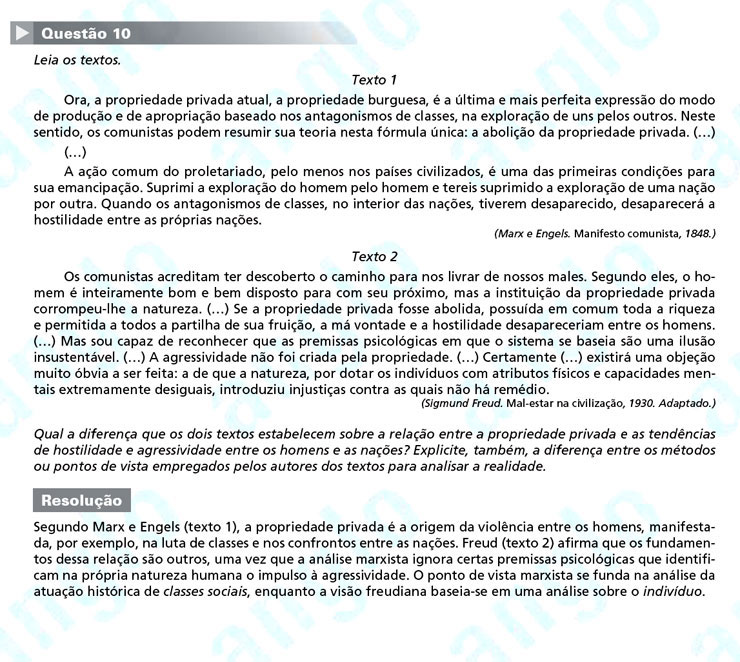 Questão 10

Leia os textos.

Texto 1

Ora, a propriedade privada atual, a propriedade burguesa, é a última e mais perfeita expressão do modo de produção e de apropriação baseado nos antagonismos de classes, na exploração de uns pelos outros. Neste sentido, os comunistas podem resumir sua teoria nesta fórmula única: a abolição da propriedade privada. (...)

(...)

A ação comum do proletariado, pelo menos nos países civilizados, é uma das primeiras condições para sua emancipação. Suprimi a exploração do homem pelo homem e tereis suprimido a exploração de uma nação por outra. Quando os antagonismos de classes, no interior das nações, tiverem desaparecido, desaparecerá a hostilidade entre as próprias nações.

(Marx e Engels. Manifesto comunista, 1848.)

Texto 2

Os comunistas acreditam ter descoberto o caminho para nos livrar de nossos males. Segundo eles, o homem é inteiramente bom e bem disposto para com seu próximo, mas a instituição da propriedade privada corrompeu-lhe a natureza. (...) Se a propriedade privada fosse abolida, possuída em comum toda a riqueza e permitida a todos a partilha de sua fruição, a má vontade e a hostilidade desapareceriam entre os homens. (...) Mas sou capaz de reconhecer que as premissas psicológicas em que o sistema se baseia são uma ilusão insustentável. (...) A agressividade não foi criada pela propriedade. (...) Certamente (...) existirá uma objeção muito óbvia a ser feita: a de que a natureza, por dotar os indivíduos com atributos físicos e capacidades mentais extremamente desiguais, introduziu injustiças contra as quais não há remédio.

(Sigmund Freud. Mal-estar na civilização, 1930. Adaptado.)

Qual a diferença que os dois textos estabelecem sobre a relação entre a propriedade privada e as tendências de hostilidade e agressividade entre os homens e as nações? Explicite, também, a diferença entre os métodos ou pontos de vista empregados pelos autores dos textos para analisar a realidade.

Resolução

Segundo Marx e Engels (texto 1), a propriedade privada é a origem da violência entre os homens, manifestada, por exemplo, na luta de classes e nos confrontos entre as nações. Freud (texto 2) afirma que os fundamentos dessa relação são outros, uma vez que a análise marxista ignora certas premissas psicológicas que identificam na própria natureza humana o impulso à agressividade. O ponto de vista marxista se funda na análise da atuação histórica de classes sociais, enquanto a visão freudiana baseia-se em uma análise sobre o indivíduo.